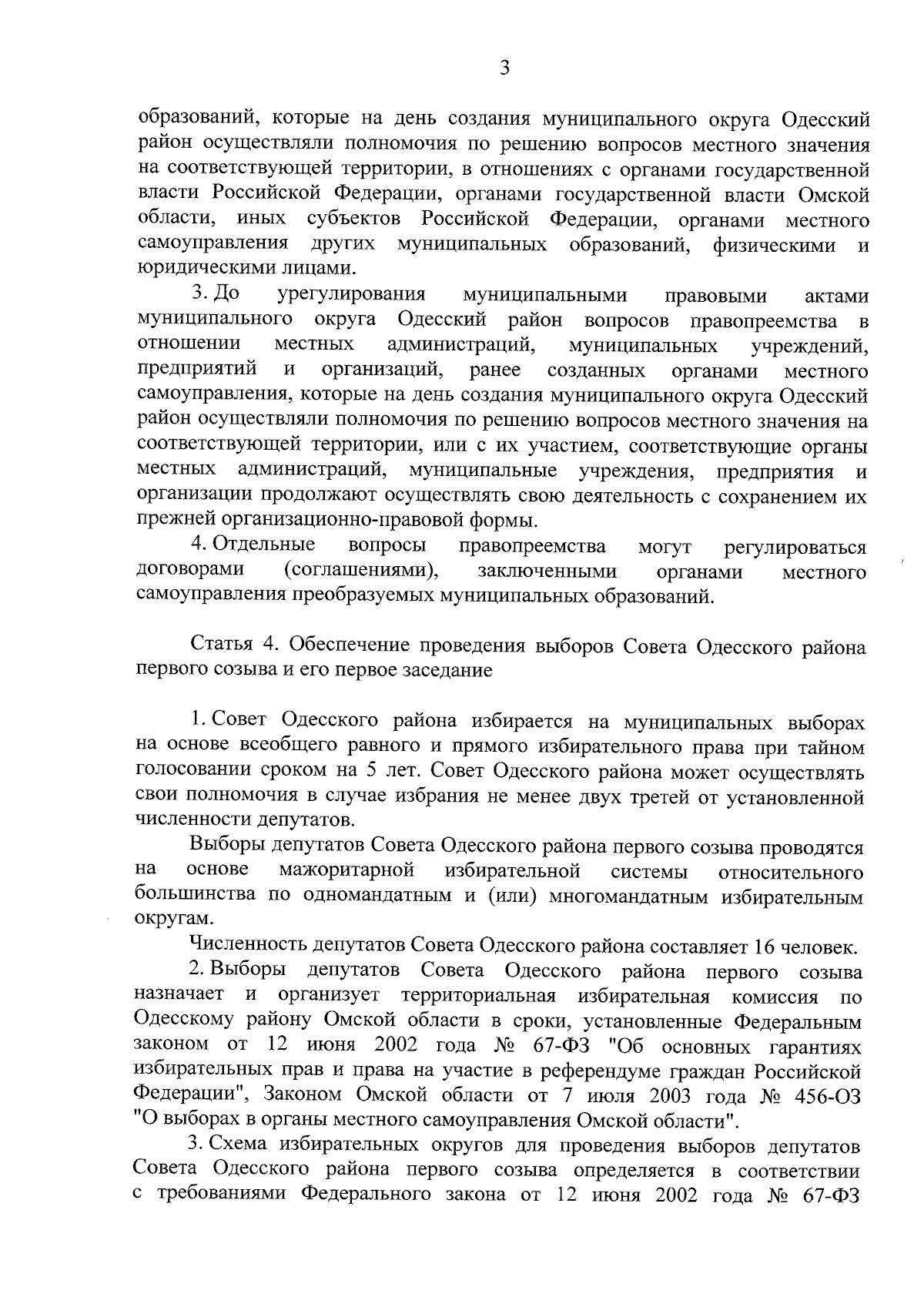 3

образований, которые на день создания муниципального округа Одесский район осуществляли полномочия по решению вопросов местного значения на соответствующей территории, в отношениях с органами государственной власти Российской Федерации, органами государственной власти Омской области, иных субъектов Российской Федерации, органами местного самоуправления других муниципальных образований, физическими и юридическими лицами.

3. До урегулирования муниципальными правовыми актами муниципального округа Одесский район вопросов правопреемства в отношении местных администраций, муниципальных учреждений, предприятий и организаций, ранее созданных органами местного самоуправления, которые на день создания муниципального округа Одесский район осуществляли полномочия по решению вопросов местного значения на соответствующей территории, или с их участием, соответствующие органы местных администраций, муниципальные учреждения, предприятия и организации продолжают осуществлять свою деятельность с сохранением их прежней организационно-правовой формы.

4. Отдельные вопросы правопреемства могут регулироваться договорами (соглашениями), заключенными органами местного самоуправления преобразуемых муниципальных образований.

Статья 4. Обеспечение проведения выборов Совета Одесского района первого созыва и его первое заседание

1. Совет Одесского района избирается на муниципальных выборах на основе всеобщего равного и прямого избирательного права при тайном голосовании сроком на 5 лет. Совет Одесского района может осуществлять свои полномочия в случае избрания не менее двух третей от установленной численности депутатов.

Выборы депутатов Совета Одесского района первого созыва проводятся на основе мажоритарной избирательной системы относительного большинства по одномандатным и (или) многомандатным избирательным округам.

Численность депутатов Совета Одесского района составляет 16 человек.

2. Выборы депутатов Совета Одесского района первого созыва назначает и организует территориальная избирательная комиссия по Одесскому району Омской области в сроки, установленные Федеральным законом от 12 июня 2002 года № 67-ФЗ "Об основных гарантиях избирательных прав и права на участие в референдуме граждан Российской Федерации", Законом Омской области от 7 июля 2003 года № 456-ОЗ "О выборах в органы местного самоуправления Омской области".

3. Схема избирательных округов для проведения выборов депутатов Совета Одесского района первого созыва определяется в соответствии с требованиями Федерального закона от 12 июня 2002 года № 67-ФЗ